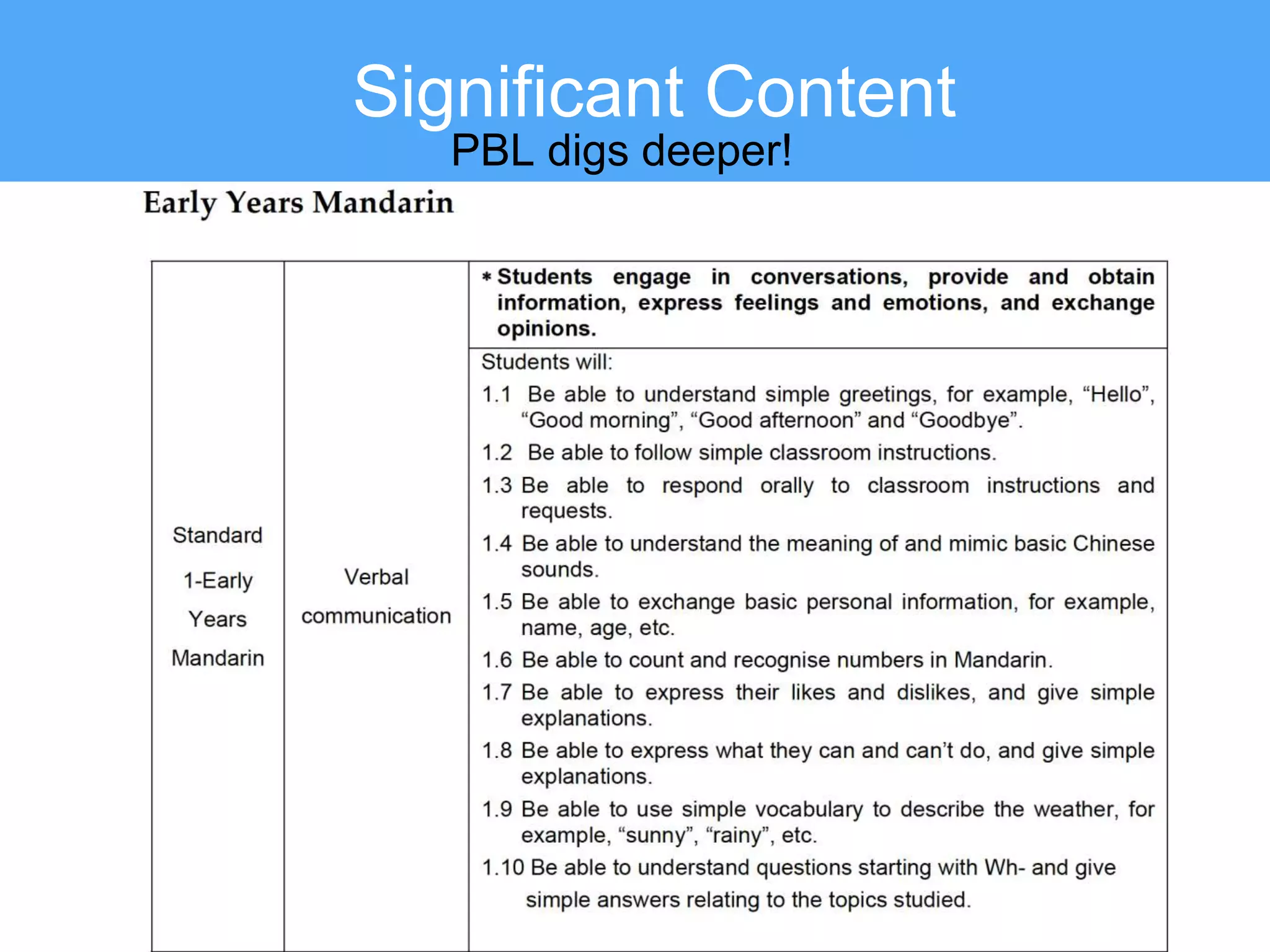 Significant Content
PBL digs deeper!

Early Years Mandarin

| Standard 1-Early Years Mandarin | Verbal communication | * Students engage in conversations, provide and obtain information, express feelings and emotions, and exchange opinions. |
|---|---|---|
| | | Students will: 1.1 Be able to understand simple greetings, for example, “Hello”, “Good morning”, “Good afternoon” and “Goodbye”. 1.2 Be able to follow simple classroom instructions. 1.3 Be able to respond orally to classroom instructions and requests. 1.4 Be able to understand the meaning of and mimic basic Chinese sounds. 1.5 Be able to exchange basic personal information, for example, name, age, etc. 1.6 Be able to count and recognise numbers in Mandarin. 1.7 Be able to express their likes and dislikes, and give simple explanations. 1.8 Be able to express what they can and can’t do, and give simple explanations. 1.9 Be able to use simple vocabulary to describe the weather, for example, “sunny”, “rainy”, etc. 1.10 Be able to understand questions starting with Wh- and give simple answers relating to the topics studied. |